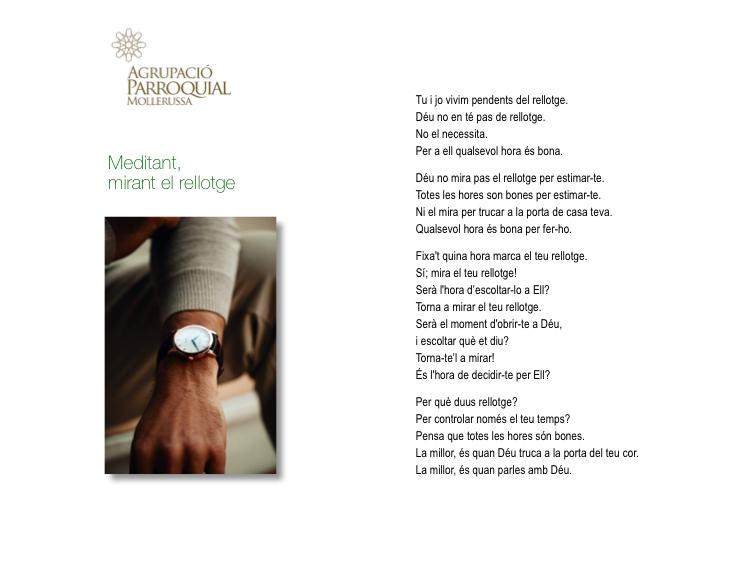 AGRUPACIÓ
PARROQUIAL
MOLLERUSSA

Meditant,
mirant el rellotge

Tu i jo vivim pendents del rellotge.
Déu no en té pas de rellotge.
No el necessita.
Per a ell qualsevol hora és bona.

Déu no mira pas el rellotge per estimar-te.
Totes les hores son bones per estimar-te.
Ni el mira per trucar a la porta de casa teva.
Qualsevol hora és bona per fer-ho.

Fixa't quina hora marca el teu rellotge.
Sí; mira el teu rellotge!
Serà l'hora d'escoltar-lo a Ell?
Torna a mirar el teu rellotge.
Serà el moment d'obrir-te a Déu,
i escoltar què et diu?
Torna-te'l a mirar!
És l'hora de decidir-te per Ell?

Per què duus rellotge?
Per controlar només el teu temps?
Pensa que totes les hores són bones.
La millor, és quan Déu truca a la porta del teu cor.
La millor, és quan parles amb Déu.